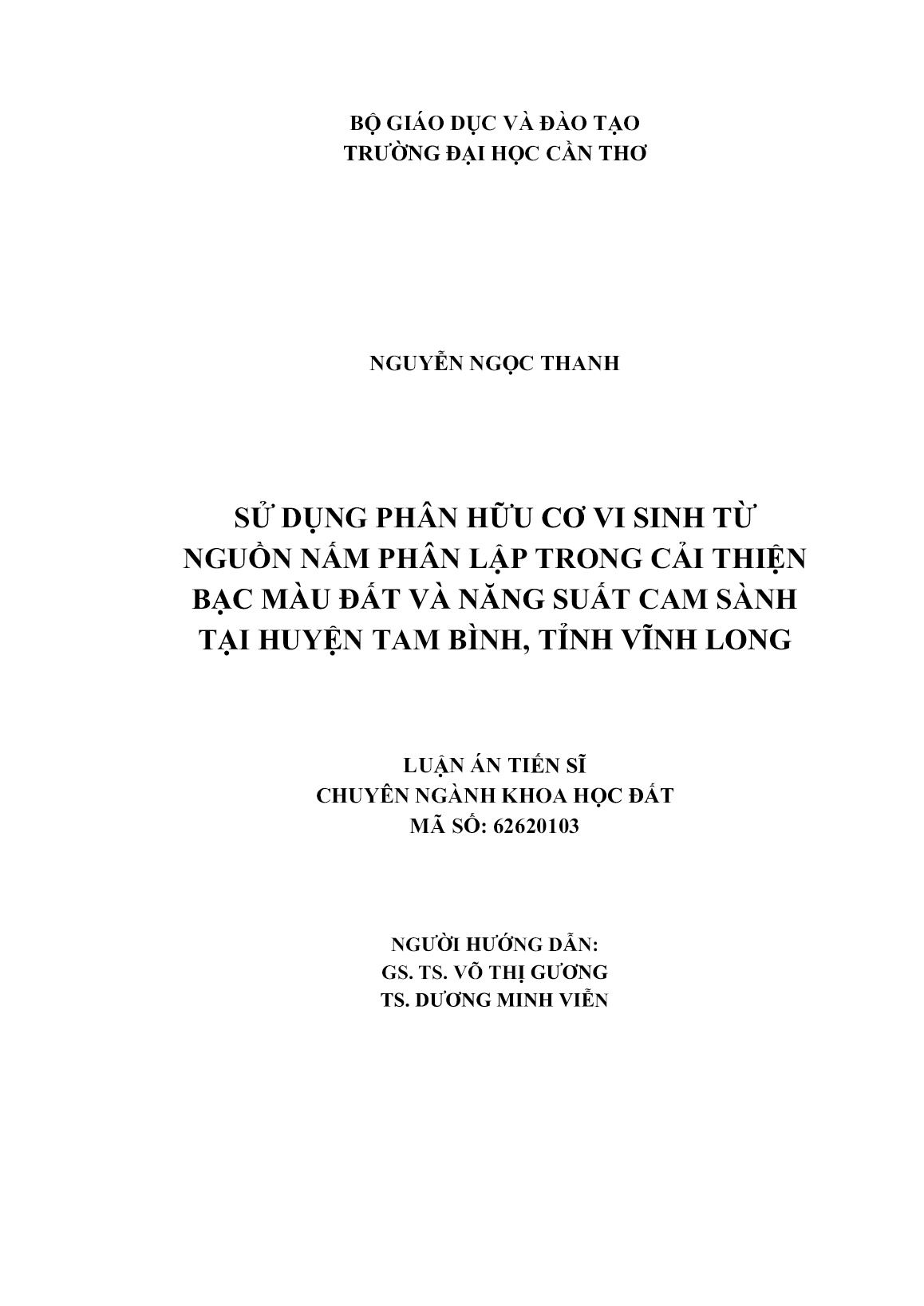 BỘ GIÁO DỤC VÀ ĐÀO TẠO
TRƯỜNG ĐẠI HỌC CẦN THƠ

NGUYỄN NGỌC THANH

SỬ DỤNG PHÂN HỮU CƠ VI SINH TỪ NGUỒN NẤM PHÂN LẬP TRONG CẢI THIỆN BẠC MÀU ĐẤT VÀ NĂNG SUẤT CAM SÀNH TẠI HUYỆN TAM BÌNH, TỈNH VĨNH LONG

LUẬN ÁN TIẾN SĨ
CHUYÊN NGÀNH KHOA HỌC ĐẤT
MÃ SỐ: 62620103

NGƯỜI HƯỚNG DẪN:
GS. TS. VÕ THỊ GƯƠNG
TS. DƯƠNG MINH VIỄN